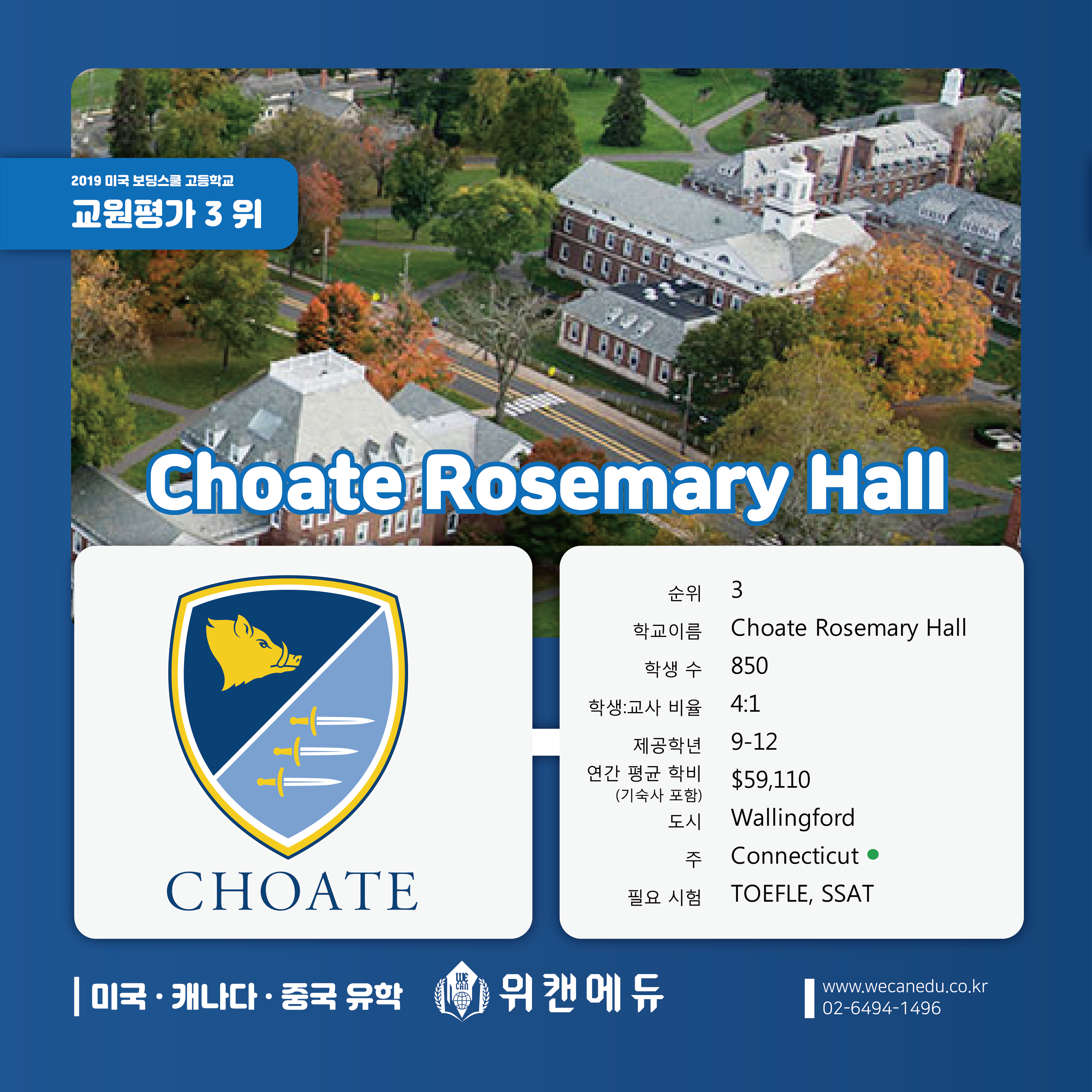 2019 미국 보딩스쿨 고등학교
교원평가 3 위

Choate Rosemary Hall

CHOATE

순위 3
학교이름 Choate Rosemary Hall
학생 수 850
학생:교사 비율 4:1
제공학년 9-12
연간 평균 학비 (기숙사 포함) $59,110
도시 Wallingford
주 Connecticut
필요 시험 TOEFLE, SSAT

미국 · 캐나다 · 중국 유학

WE CAN

위캔에듀

www.wecanedu.co.kr
02-6494-1496